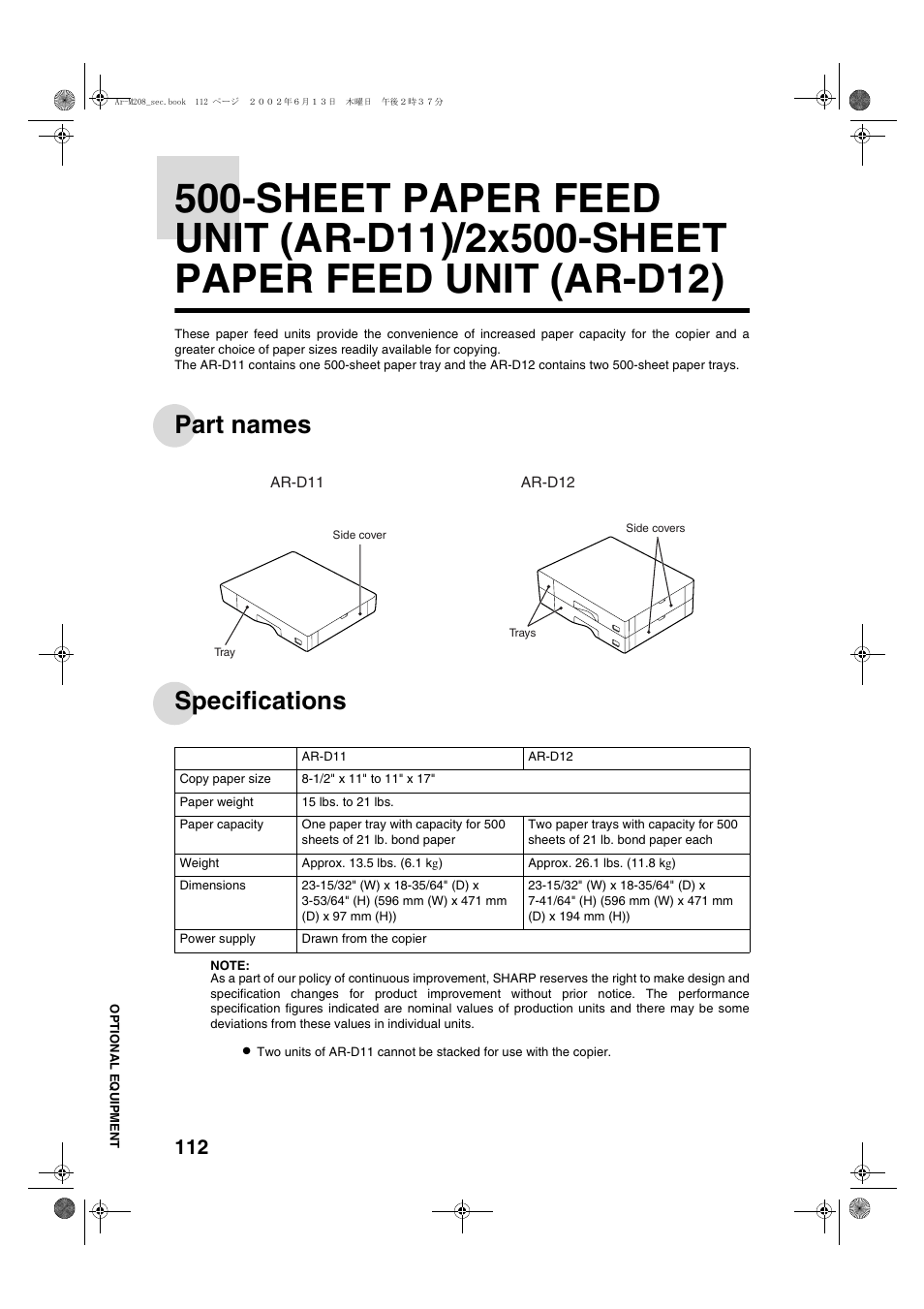 AR-M208_sec.book 112 ページ ２００２年６月１３日 木曜日 午後２時３７分

500-SHEET PAPER FEED UNIT (AR-D11)/2x500-SHEET PAPER FEED UNIT (AR-D12)

These paper feed units provide the convenience of increased paper capacity for the copier and a greater choice of paper sizes readily available for copying.
The AR-D11 contains one 500-sheet paper tray and the AR-D12 contains two 500-sheet paper trays.

Part names

AR-D11

Side cover

Tray

AR-D12

Side covers

Trays

Specifications

| | AR-D11 | AR-D12 |
|---|---|---|
| Copy paper size | 8-1/2" x 11" to 11" x 17" | |
| Paper weight | 15 lbs. to 21 lbs. | |
| Paper capacity | One paper tray with capacity for 500 sheets of 21 lb. bond paper | Two paper trays with capacity for 500 sheets of 21 lb. bond paper each |
| Weight | Approx. 13.5 lbs. (6.1 kg) | Approx. 26.1 lbs. (11.8 kg) |
| Dimensions | 23-15/32" (W) x 18-35/64" (D) x 3-53/64" (H) (596 mm (W) x 471 mm (D) x 97 mm (H)) | 23-15/32" (W) x 18-35/64" (D) x 7-41/64" (H) (596 mm (W) x 471 mm (D) x 194 mm (H)) |
| Power supply | Drawn from the copier | |

NOTE:
As a part of our policy of continuous improvement, SHARP reserves the right to make design and specification changes for product improvement without prior notice. The performance specification figures indicated are nominal values of production units and there may be some deviations from these values in individual units.

● Two units of AR-D11 cannot be stacked for use with the copier.

OPTIONAL EQUIPMENT

112